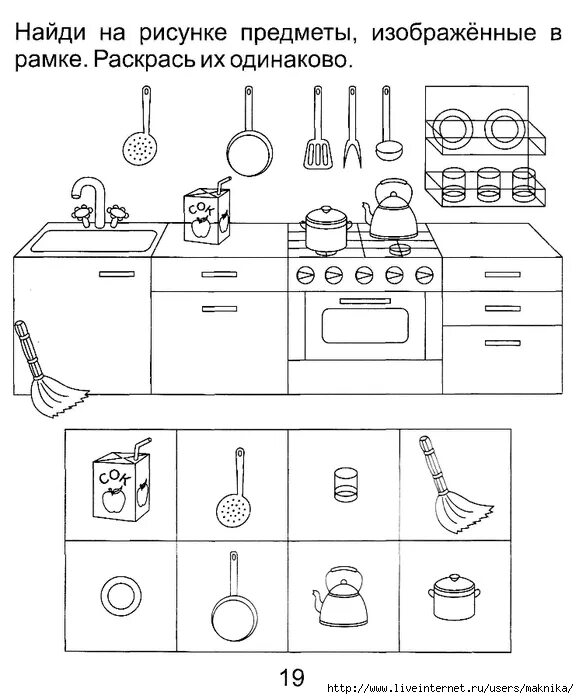 Найди на рисунке предметы, изображённые в рамке. Раскрась их одинаково.

СОК

СОК

19

http://www.liveinternet.ru/users/maknika/